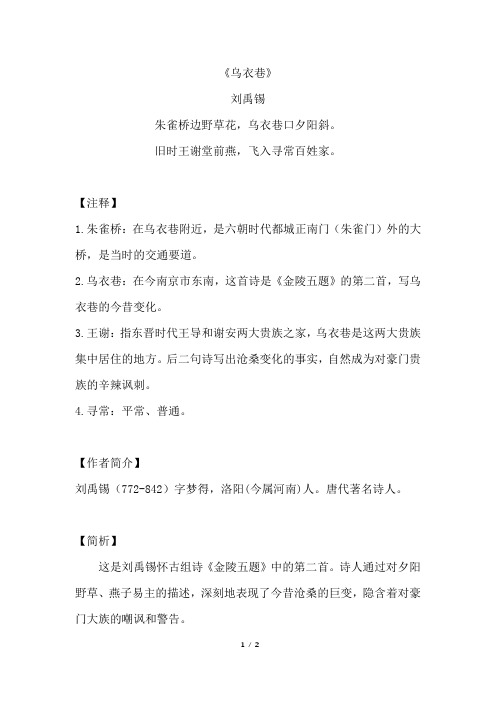 《乌衣巷》

刘禹锡

朱雀桥边野草花，乌衣巷口夕阳斜。

旧时王谢堂前燕，飞入寻常百姓家。

【注释】

1.朱雀桥：在乌衣巷附近，是六朝时代都城正南门（朱雀门）外的大桥，是当时的交通要道。

2.乌衣巷：在今南京市东南，这首诗是《金陵五题》的第二首，写乌衣巷的今昔变化。

3.王谢：指东晋时代王导和谢安两大贵族之家，乌衣巷是这两大贵族集中居住的地方。后二句诗写出沧桑变化的事实，自然成为对豪门贵族的辛辣讽刺。

4.寻常：平常、普通。

【作者简介】

刘禹锡（772-842）字梦得，洛阳(今属河南)人。唐代著名诗人。

【简析】

这是刘禹锡怀古组诗《金陵五题》中的第二首。诗人通过对夕阳野草、燕子易主的描述，深刻地表现了今昔沧桑的巨变，隐含着对豪门大族的嘲讽和警告。

1 / 2